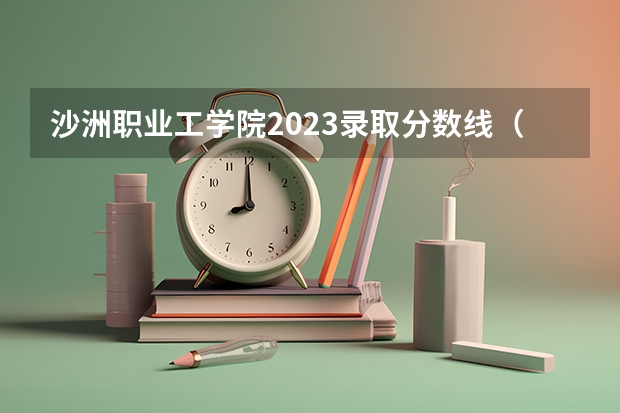 沙洲职业工学院2023录取分数线（

12
1
2
3
4
5
6
7
8
9
10
11